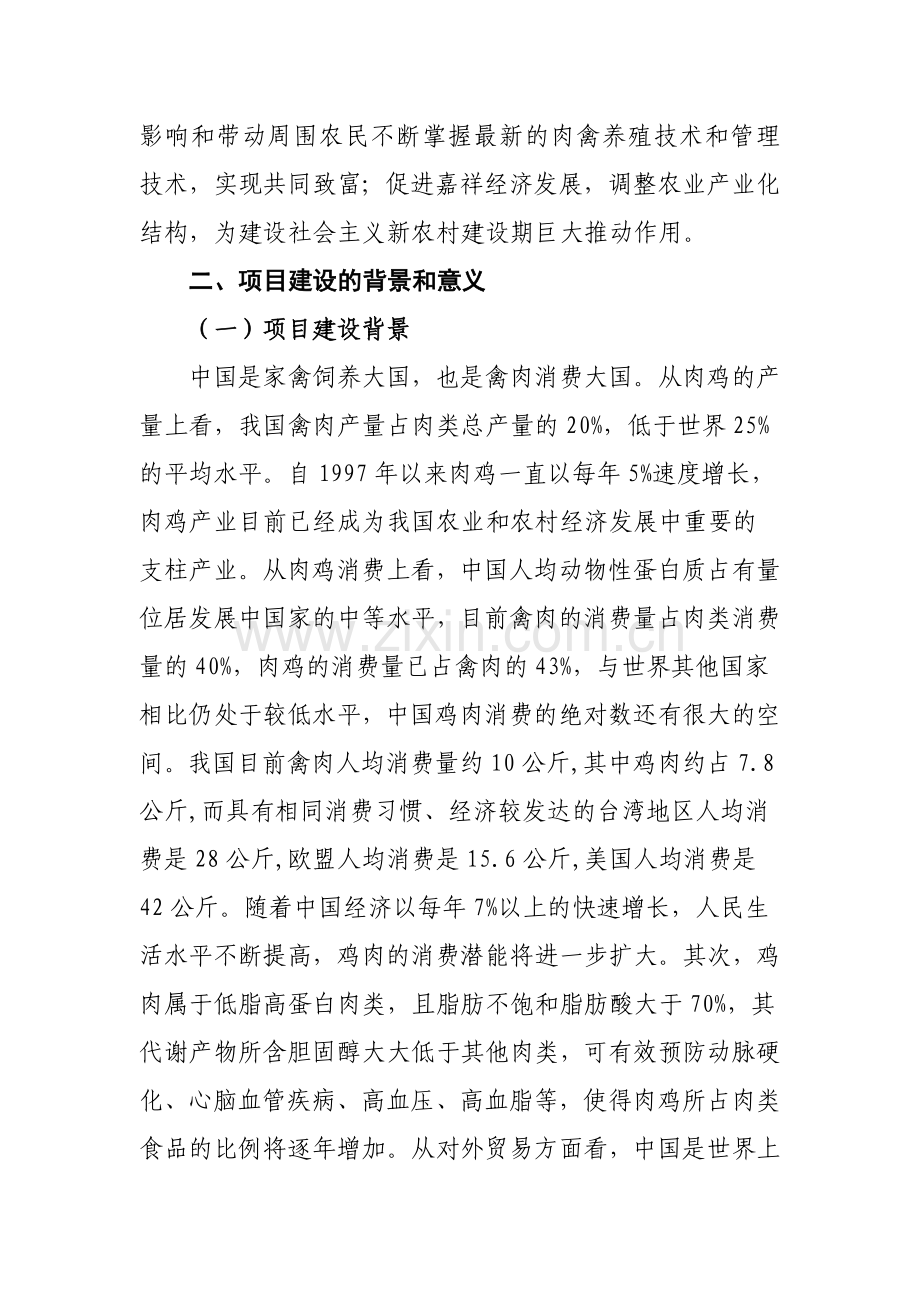 影响和带动周围农民不断掌握最新的肉禽养殖技术和管理技术，实现共同致富；促进嘉祥经济发展，调整农业产业化结构，为建设社会主义新农村建设期巨大推动作用。

二、项目建设的背景和意义

（一）项目建设背景

中国是家禽饲养大国，也是禽肉消费大国。从肉鸡的产量上看，我国禽肉产量占肉类总产量的20%，低于世界25%的平均水平。自1997年以来肉鸡一直以每年5%速度增长，肉鸡产业目前已经成为我国农业和农村经济发展中重要的支柱产业。从肉鸡消费上看，中国人均动物性蛋白质占有量位居发展中国家的中等水平，目前禽肉的消费量占肉类消费量的40%，肉鸡的消费量已占禽肉的43%，与世界其他国家相比仍处于较低水平，中国鸡肉消费的绝对数还有很大的空间。我国目前禽肉人均消费量约10公斤,其中鸡肉约占7.8公斤,而具有相同消费习惯、经济较发达的台湾地区人均消费是28公斤,欧盟人均消费是15.6公斤,美国人均消费是42公斤。随着中国经济以每年7%以上的快速增长，人民生活水平不断提高，鸡肉的消费潜能将进一步扩大。其次，鸡肉属于低脂高蛋白肉类，且脂肪不饱和脂肪酸大于70%，其代谢产物所含胆固醇大大低于其他肉类，可有效预防动脉硬化、心脑血管疾病、高血压、高血脂等，使得肉鸡所占肉类食品的比例将逐年增加。从对外贸易方面看，中国是世界上

www.zixin.com.cn